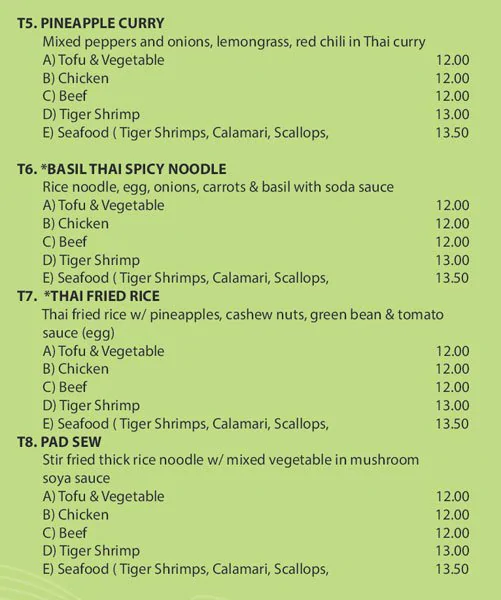 T5. PINEAPPLE CURRY
Mixed peppers and onions, lemongrass, red chili in Thai curry
A) Tofu & Vegetable 12.00
B) Chicken 12.00
C) Beef 12.00
D) Tiger Shrimp 13.00
E) Seafood ( Tiger Shrimps, Calamari, Scallops, 13.50

T6. *BASIL THAI SPICY NOODLE
Rice noodle, egg, onions, carrots & basil with soda sauce
A) Tofu & Vegetable 12.00
B) Chicken 12.00
C) Beef 12.00
D) Tiger Shrimp 13.00
E) Seafood ( Tiger Shrimps, Calamari, Scallops, 13.50

T7. *THAI FRIED RICE
Thai fried rice w/ pineapples, cashew nuts, green bean & tomato sauce (egg)
A) Tofu & Vegetable 12.00
B) Chicken 12.00
C) Beef 12.00
D) Tiger Shrimp 13.00
E) Seafood ( Tiger Shrimps, Calamari, Scallops, 13.50

T8. PAD SEW
Stir fried thick rice noodle w/ mixed vegetable in mushroom soya sauce
A) Tofu & Vegetable 12.00
B) Chicken 12.00
C) Beef 12.00
D) Tiger Shrimp 13.00
E) Seafood ( Tiger Shrimps, Calamari, Scallops, 13.50